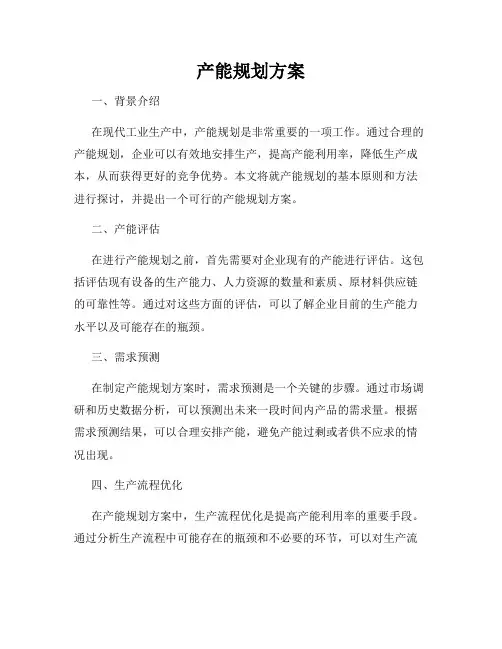 产能规划方案

一、背景介绍

在现代工业生产中，产能规划是非常重要的一项工作。通过合理的产能规划，企业可以有效地安排生产，提高产能利用率，降低生产成本，从而获得更好的竞争优势。本文将就产能规划的基本原则和方法进行探讨，并提出一个可行的产能规划方案。

二、产能评估

在进行产能规划之前，首先需要对企业现有的产能进行评估。这包括评估现有设备的生产能力、人力资源的数量和素质、原材料供应链的可靠性等。通过对这些方面的评估，可以了解企业目前的生产能力水平以及可能存在的瓶颈。

三、需求预测

在制定产能规划方案时，需求预测是一个关键的步骤。通过市场调研和历史数据分析，可以预测出未来一段时间内产品的需求量。根据需求预测结果，可以合理安排产能，避免产能过剩或者供不应求的情况出现。

四、生产流程优化

在产能规划方案中，生产流程优化是提高产能利用率的重要手段。通过分析生产流程中可能存在的瓶颈和不必要的环节，可以对生产流